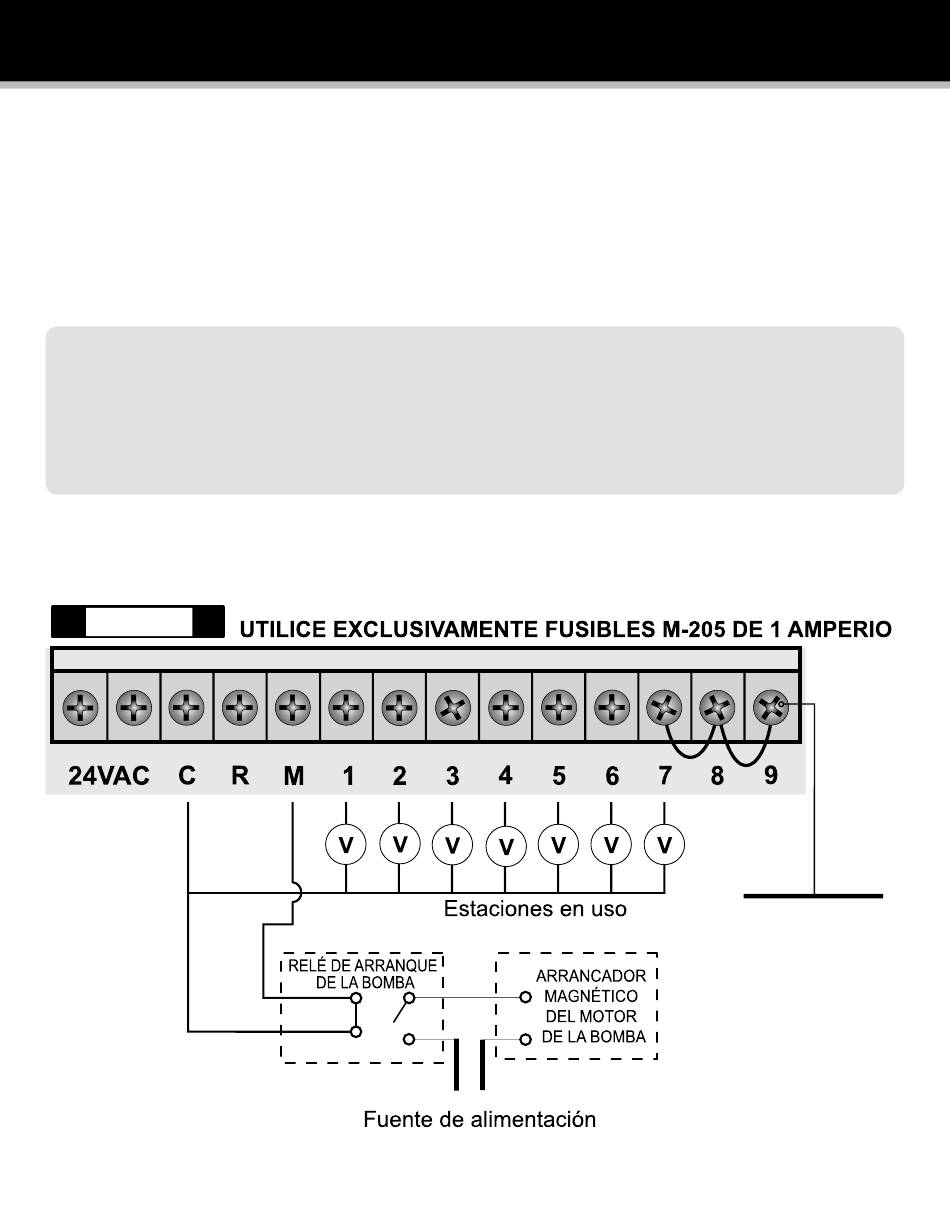 UTILICE EXCLUSIVAMENTE FUSIBLES M-205 DE 1 AMPERIO

24VAC C R M 1 2 3 4 5 6 7 8 9

V V V V V V V

Estaciones en uso

RELÉ DE ARRANQUE DE LA BOMBA

ARRANCADOR MAGNÉTICO DEL MOTOR DE LA BOMBA

Fuente de alimentación